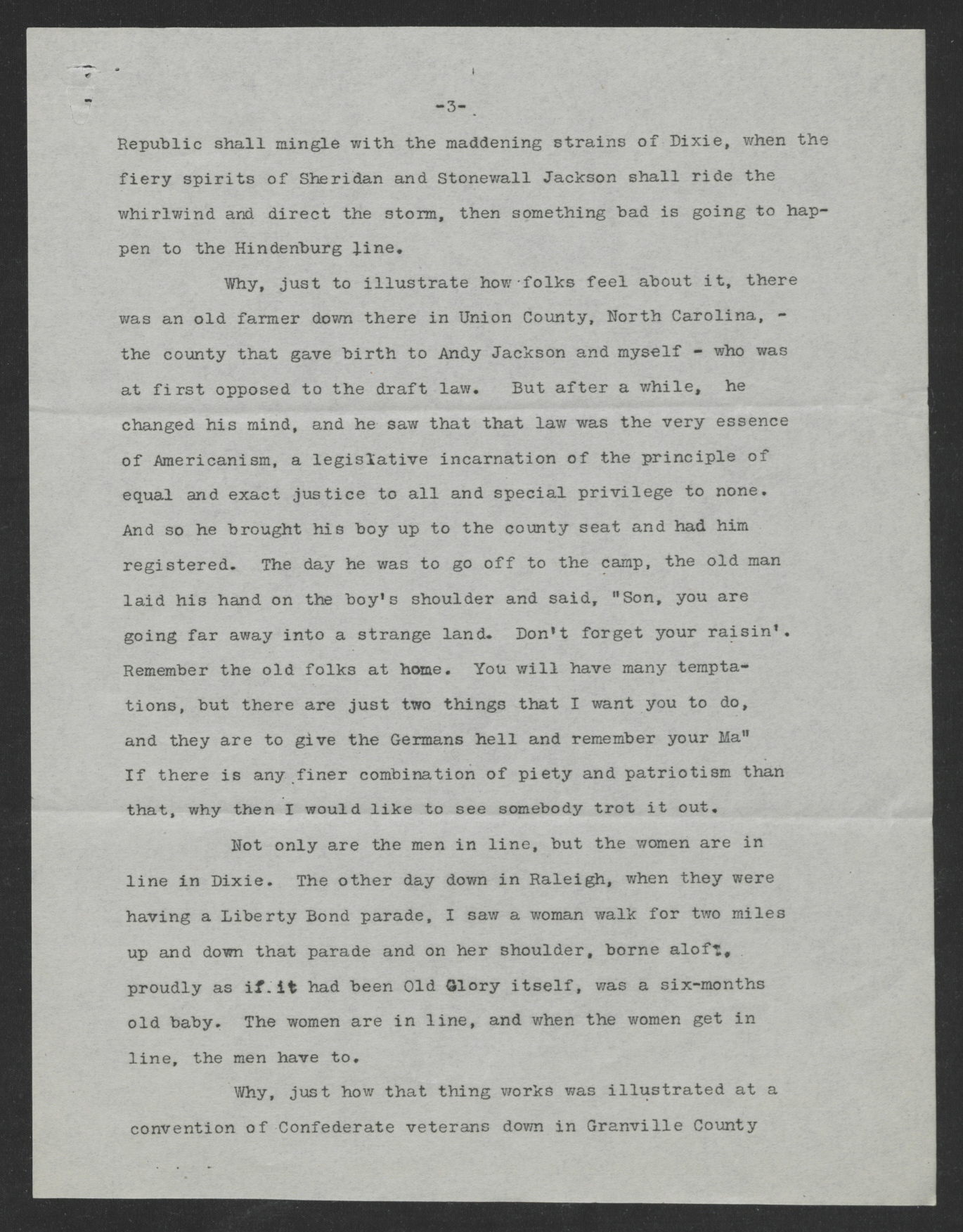 -3-

Republic shall mingle with the maddening strains of Dixie, when the fiery spirits of Sheridan and Stonewall Jackson shall ride the whirlwind and direct the storm, then something bad is going to happen to the Hindenburg line.

Why, just to illustrate how folks feel about it, there was an old farmer down there in Union County, North Carolina, - the county that gave birth to Andy Jackson and myself - who was at first opposed to the draft law. But after a while, he changed his mind, and he saw that that law was the very essence of Americanism, a legislative incarnation of the principle of equal and exact justice to all and special privilege to none. And so he brought his boy up to the county seat and had him registered. The day he was to go off to the camp, the old man laid his hand on the boy's shoulder and said, "Son, you are going far away into a strange land. Don't forget your raisin'. Remember the old folks at home. You will have many temptations, but there are just two things that I want you to do, and they are to give the Germans hell and remember your Ma" If there is any finer combination of piety and patriotism than that, why then I would like to see somebody trot it out.

Not only are the men in line, but the women are in line in Dixie. The other day down in Raleigh, when they were having a Liberty Bond parade, I saw a woman walk for two miles up and down that parade and on her shoulder, borne aloft, proudly as if it had been Old Glory itself, was a six-months old baby. The women are in line, and when the women get in line, the men have to.

Why, just how that thing works was illustrated at a convention of Confederate veterans down in Granville County